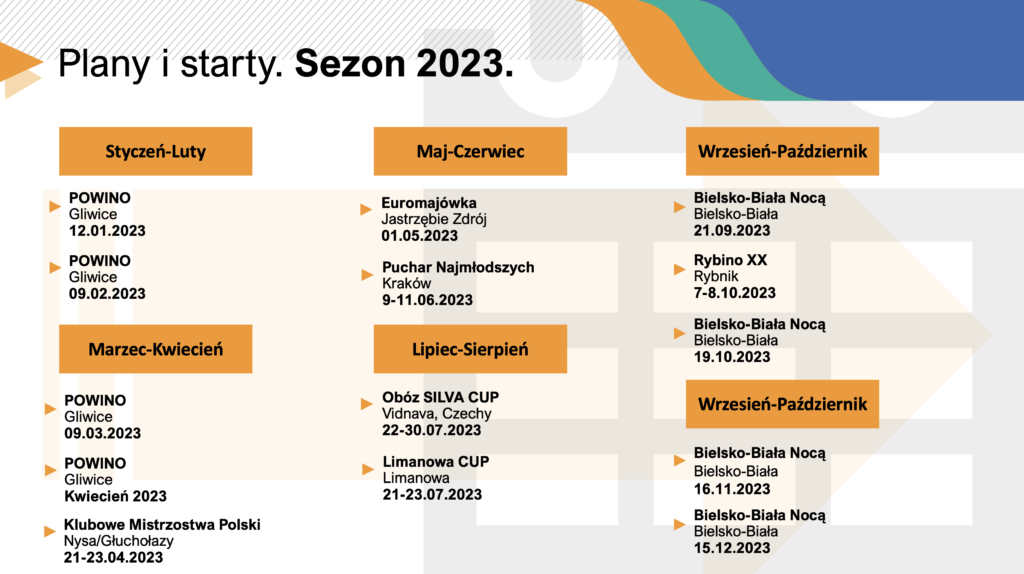 Plany i starty. **Sezon 2023.**

Styczeń-Luty

POWINO
Gliwice
12.01.2023

POWINO
Gliwice
09.02.2023

Marzec-Kwiecień

POWINO
Gliwice
09.03.2023

POWINO
Gliwice
Kwiecień 2023

Klubowe Mistrzostwa Polski
Nysa/Głuchołazy
21-23.04.2023

Maj-Czerwiec

Euromajówka
Jastrzębie Zdrój
01.05.2023

Puchar Najmłodszych
Kraków
9-11.06.2023

Lipiec-Sierpień

Obóz SILVA CUP
Vidnava, Czechy
22-30.07.2023

Limanowa CUP
Limanowa
21-23.07.2023

Wrzesień-Październik

Bielsko-Biała Nocą
Bielsko-Biała
21.09.2023

Rybino XX
Rybnik
7-8.10.2023

Bielsko-Biała Nocą
Bielsko-Biała
19.10.2023

Wrzesień-Październik

Bielsko-Biała Nocą
Bielsko-Biała
16.11.2023

Bielsko-Biała Nocą
Bielsko-Biała
15.12.2023